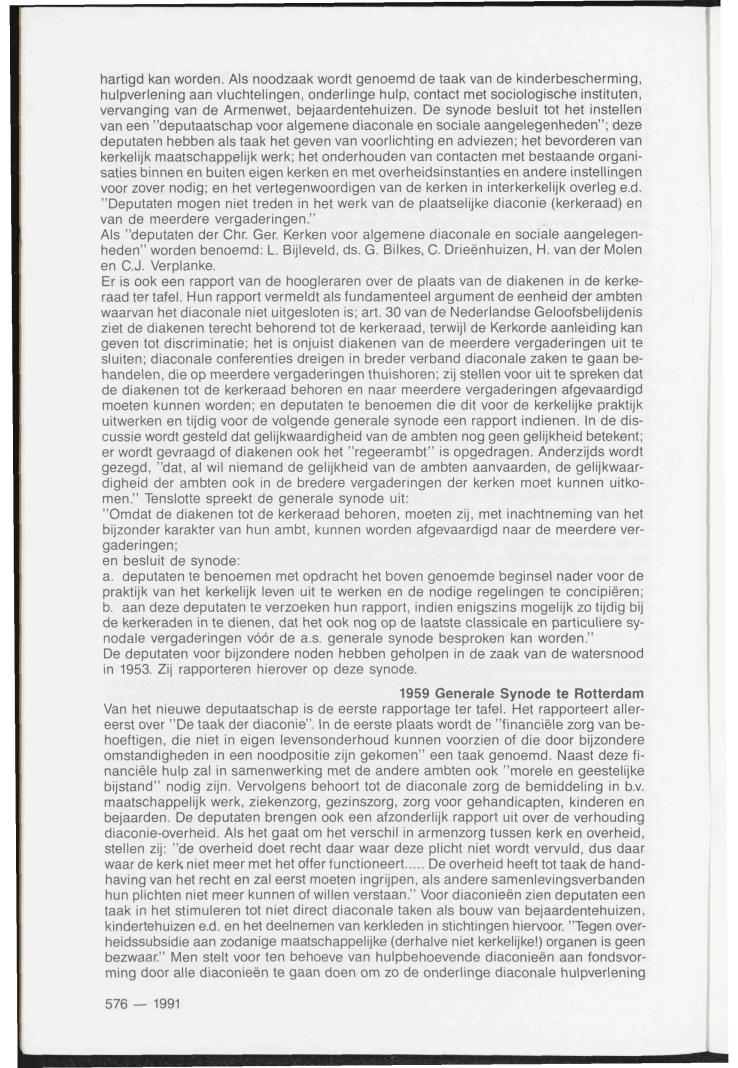 hartigd kan worden. Als noodzaak wordt genoemd de taak van de kinderbescherming, hulpverlening aan vluchtelingen, onderlinge hulp, contact met sociologische instituten, vervanging van de Armenwet, bejaardentehuizen. De synode besluit tot het instellen van een "deputaatschap voor algemene diaconale en sociale aangelegenheden"; deze deputaten hebben als taak het geven van voorlichting en adviezen; het bevorderen van kerkelijk maatschappelijk werk; het onderhouden van contacten met bestaande organisaties binnen en buiten eigen kerken en met overheidsinstanties en andere instellingen voor zover nodig; en het vertegenwoordigen van de kerken in interkerkelijk overleg e.d. "Deputaten mogen niet treden in het werk van de plaatselijke diaconie (kerkeraad) en van de meerdere vergaderingen."
Als "deputaten der Chr. Ger. Kerken voor algemene diaconale en sociale aangelegenheden" worden benoemd: L. Bijleveld, ds. G. Bilkes, C. Drieënhuizen, H. van der Molen en C.J. Verplanke.
Er is ook een rapport van de hoogleraren over de plaats van de diakenen in de kerkeraad ter tafel. Hun rapport vermeldt als fundamenteel argument de eenheid der ambten waarvan het diaconale niet uitgesloten is; art. 30 van de Nederlandse Geloofsbelijdenis ziet de diakenen terecht behorend tot de kerkeraad, terwijl de Kerkorde aanleiding kan geven tot discriminatie; het is onjuist diakenen van de meerdere vergaderingen uit te sluiten; diaconale conferenties dreigen in breder verband diaconale zaken te gaan behandelen, die op meerdere vergaderingen thuishoren; zij stellen voor uit te spreken dat de diakenen tot de kerkeraad behoren en naar meerdere vergaderingen afgevaardigd moeten kunnen worden; en deputaten te benoemen die dit voor de kerkelijke praktijk uitwerken en tijdig voor de volgende generale synode een rapport indienen. In de discussie wordt gesteld dat gelijkwaardigheid van de ambten nog geen gelijkheid betekent; er wordt gevraagd of diakenen ook het "regeerambt" is opgedragen. Anderzijds wordt gezegd, "dat, al wil niemand de gelijkheid van de ambten aanvaarden, de gelijkwaardigheid der ambten ook in de bredere vergaderingen der kerken moet kunnen uitkomen." Tenslotte spreekt de generale synode uit:
"Omdat de diakenen tot de kerkeraad behoren, moeten zij, met inachtneming van het bijzonder karakter van hun ambt, kunnen worden afgevaardigd naar de meerdere vergaderingen;
en besluit de synode:
a. deputaten te benoemen met opdracht het boven genoemde beginsel nader voor de praktijk van het kerkelijk leven uit te werken en de nodige regelingen te concipiëren;
b. aan deze deputaten te verzoeken hun rapport, indien enigszins mogelijk zo tijdig bij de kerkeraden in te dienen, dat het ook nog op de laatste classicale en particuliere synodale vergaderingen vóór de a.s. generale synode besproken kan worden."
De deputaten voor bijzondere noden hebben geholpen in de zaak van de watersnood in 1953. Zij rapporteren hierover op deze synode.

1959 Generale Synode te Rotterdam
Van het nieuwe deputaatschap is de eerste rapportage ter tafel. Het rapporteert allereerst over "De taak der diaconie". In de eerste plaats wordt de "financiële zorg van behoeftigen, die niet in eigen levensonderhoud kunnen voorzien of die door bijzondere omstandigheden in een noodpositie zijn gekomen" een taak genoemd. Naast deze financiële hulp zal in samenwerking met de andere ambten ook "morele en geestelijke bijstand" nodig zijn. Vervolgens behoort tot de diaconale zorg de bemiddeling in b.v. maatschappelijk werk, ziekenzorg, gezinszorg, zorg voor gehandicapten, kinderen en bejaarden. De deputaten brengen ook een afzonderlijk rapport uit over de verhouding diaconie-overheid. Als het gaat om het verschil in armenzorg tussen kerk en overheid, stellen zij: "de overheid doet recht daar waar deze plicht niet wordt vervuld, dus daar waar de kerk niet meer met het offer functioneert..... De overheid heeft tot taak de handhaving van het recht en zal eerst moeten ingrijpen, als andere samenlevingsverbanden hun plichten niet meer kunnen of willen verstaan." Voor diaconieën zien deputaten een taak in het stimuleren tot niet direct diaconale taken als bouw van bejaardentehuizen, kindertehuizen e.d. en het deelnemen van kerkleden in stichtingen hiervoor. "Tegen overheidssubsidie aan zodanige maatschappelijke (derhalve niet kerkelijke!) organen is geen bezwaar." Men stelt voor ten behoeve van hulpbehoevende diaconieën aan fondsvorming door alle diaconieën te gaan doen om zo de onderlinge diaconale hulpverlening

576 — 1991